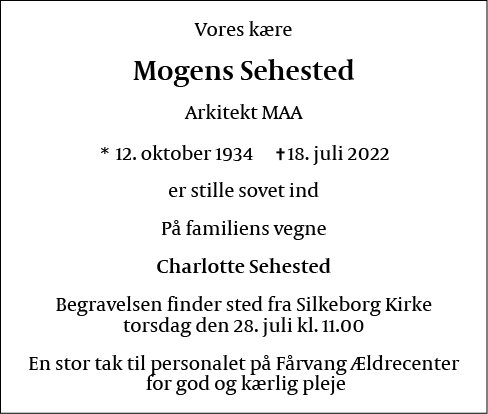 Vores kære

Mogens Sehested

Arkitekt MAA

* 12. oktober 1934 ✝18. juli 2022

er stille sovet ind

På familiens vegne

Charlotte Sehested

Begravelsen finder sted fra Silkeborg Kirke torsdag den 28. juli kl. 11.00

En stor tak til personalet på Fårvang Ældrecenter for god og kærlig pleje